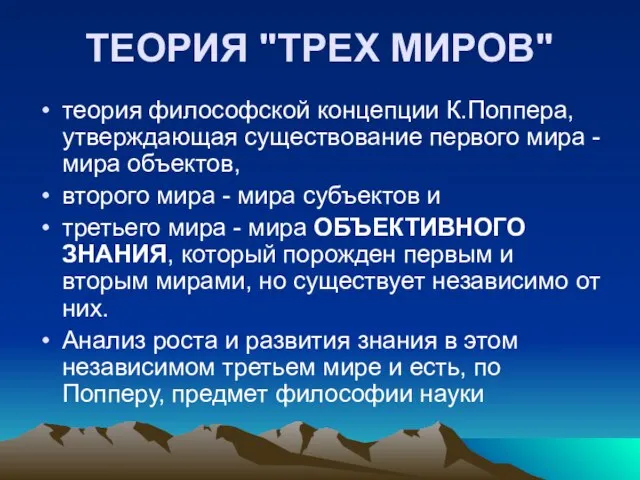 ТЕОРИЯ "ТРЕХ МИРОВ"

• теория философской концепции К.Поппера, утверждающая существование первого мира - мира объектов,

• второго мира - мира субъектов и

• третьего мира - мира ОБЪЕКТИВНОГО ЗНАНИЯ, который порожден первым и вторым мирами, но существует независимо от них.

• Анализ роста и развития знания в этом независимом третьем мире и есть, по Попперу, предмет философии науки